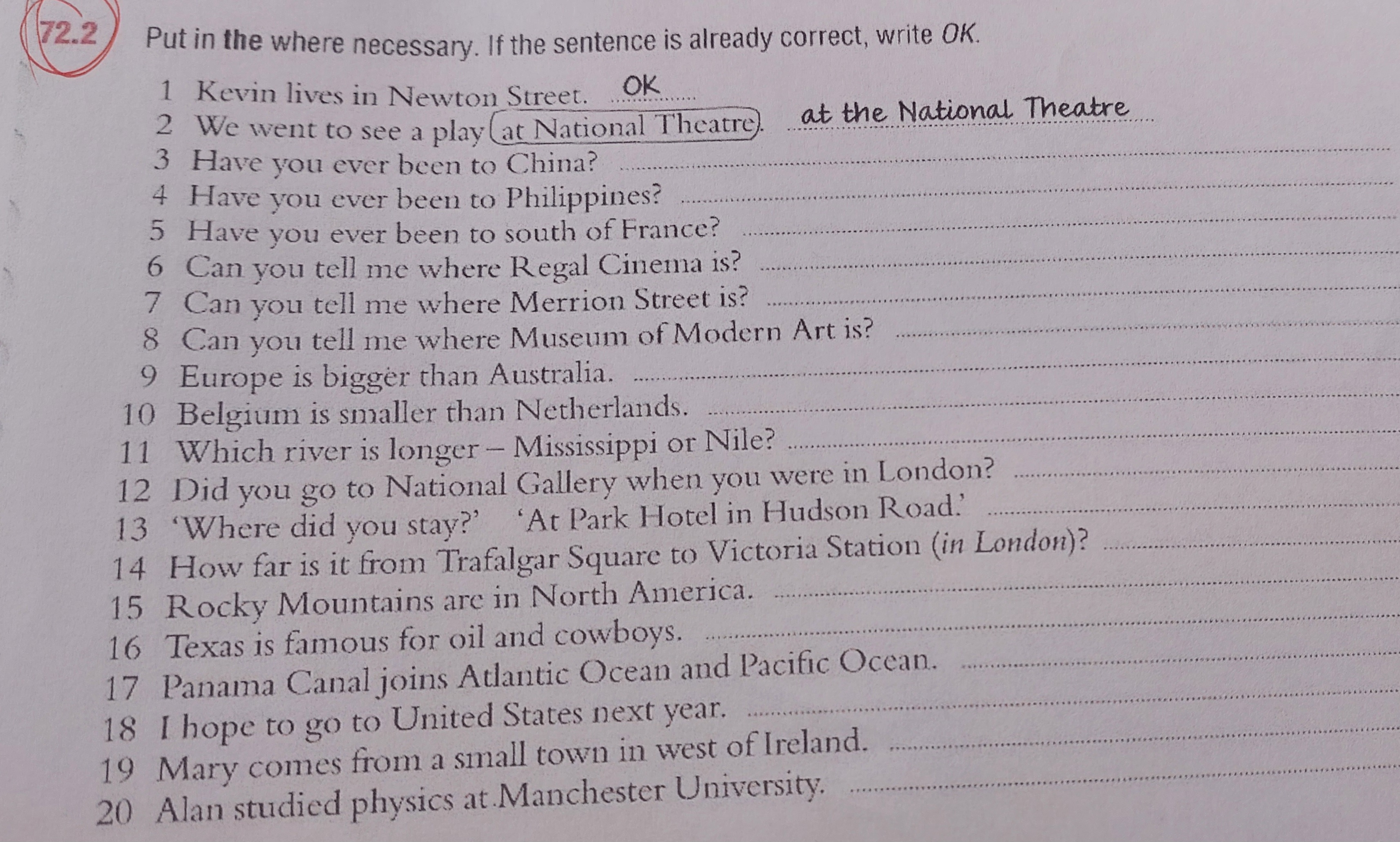 72.2 Put in the where necessary. If the sentence is already correct, write OK.

1 Kevin lives in Newton Street. OK
2 We went to see a play at National Theatre. at the National Theatre
3 Have you ever been to China?
4 Have you ever been to Philippines?
5 Have you ever been to south of France?
6 Can you tell me where Regal Cinema is?
7 Can you tell me where Merrion Street is?
8 Can you tell me where Museum of Modern Art is?
9 Europe is bigger than Australia.
10 Belgium is smaller than Netherlands.
11 Which river is longer – Mississippi or Nile?
12 Did you go to National Gallery when you were in London?
13 'Where did you stay?' 'At Park Hotel in Hudson Road.'
14 How far is it from Trafalgar Square to Victoria Station (in London)?
15 Rocky Mountains are in North America.
16 Texas is famous for oil and cowboys.
17 Panama Canal joins Atlantic Ocean and Pacific Ocean.
18 I hope to go to United States next year.
19 Mary comes from a small town in west of Ireland.
20 Alan studied physics at Manchester University.